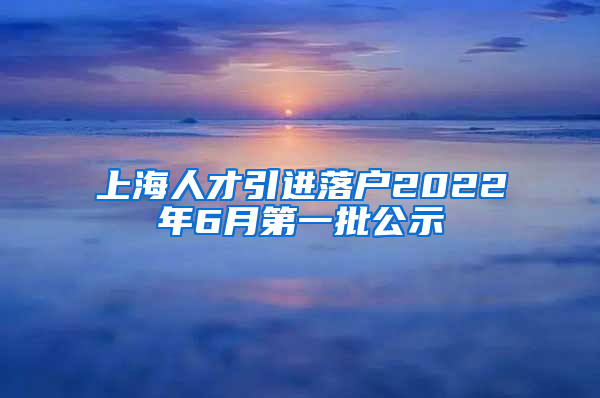 上海人才引进落户2022年6月第一批公示